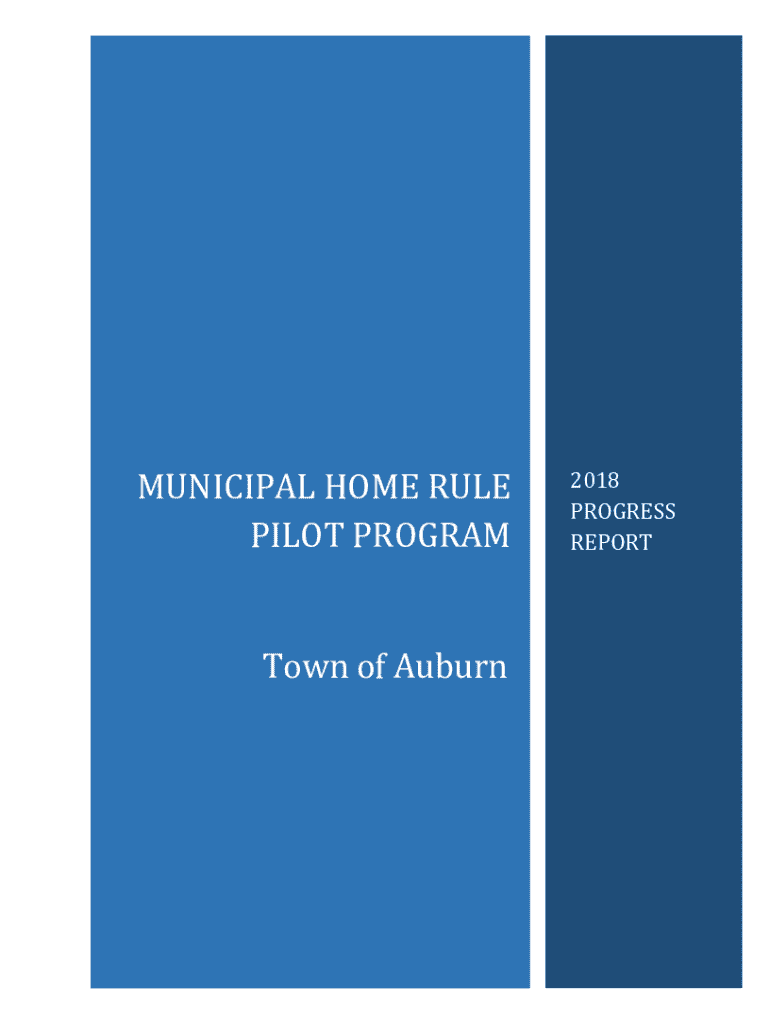 MUNICIPAL HOME RULE PILOT PROGRAM

Town of Auburn

2018 PROGRESS REPORT